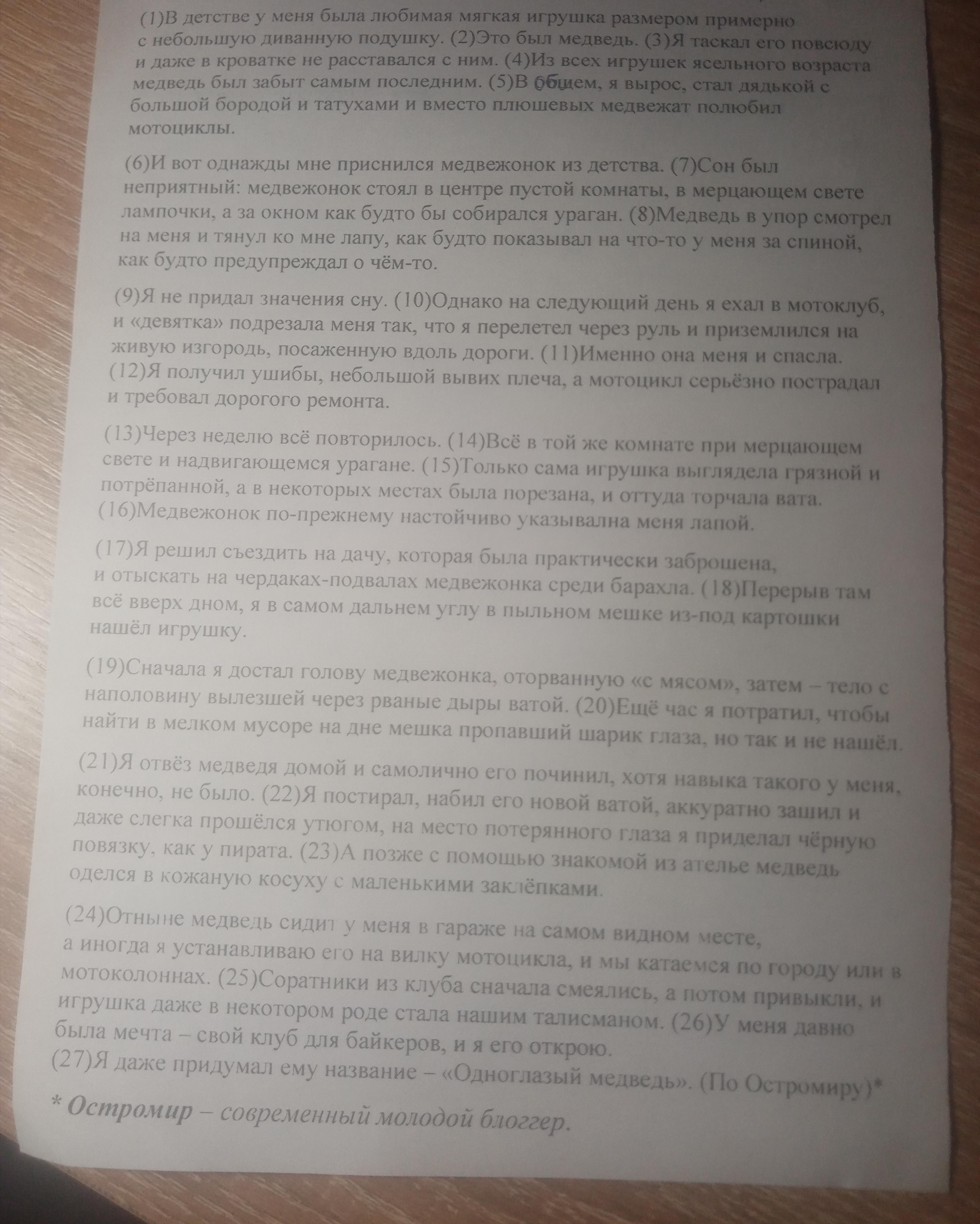 (1)В детстве у меня была любимая мягкая игрушка размером примерно с небольшую диванную подушку. (2)Это был медведь. (3)Я таскал его повсюду и даже в кроватке не расставался с ним. (4)Из всех игрушек ясельного возраста медведь был забыт самым последним. (5)В общем, я вырос, стал дядькой с большой бородой и татухами и вместо плюшевых медвежат полюбил мотоциклы.

(6)И вот однажды мне приснился медвежонок из детства. (7)Сон был неприятный: медвежонок стоял в центре пустой комнаты, в мерцающем свете лампочки, а за окном как будто бы собирался ураган. (8)Медведь в упор смотрел на меня и тянул ко мне лапу, как будто показывал на что-то у меня за спиной, как будто предупреждал о чём-то.

(9)Я не придал значения сну. (10)Однако на следующий день я ехал в мотоклуб, и «девятка» подрезала меня так, что я перелетел через руль и приземлился на живую изгородь, посаженную вдоль дороги. (11)Именно она меня и спасла. (12)Я получил ушибы, небольшой вывих плеча, а мотоцикл серьёзно пострадал и требовал дорогого ремонта.

(13)Через неделю всё повторилось. (14)Всё в той же комнате при мерцающем свете и надвигающемся урагане. (15)Только сама игрушка выглядела грязной и потрёпанной, а в некоторых местах была порезана, и оттуда торчала вата. (16)Медвежонок по-прежнему настойчиво указывална меня лапой.

(17)Я решил съездить на дачу, которая была практически заброшена, и отыскать на чердаках-подвалах медвежонка среди барахла. (18)Перерыв там всё вверх дном, я в самом дальнем углу в пыльном мешке из-под картошки нашёл игрушку.

(19)Сначала я достал голову медвежонка, оторванную «с мясом», затем – тело с наполовину вылезшей через рваные дыры ватой. (20)Ещё час я потратил, чтобы найти в мелком мусоре на дне мешка пропавший шарик глаза, но так и не нашёл.

(21)Я отвёз медведя домой и самолично его починил, хотя навыка такого у меня, конечно, не было. (22)Я постирал, набил его новой ватой, аккуратно зашил и даже слегка прошёлся утюгом, на место потерянного глаза я приделал чёрную повязку, как у пирата. (23)А позже с помощью знакомой из ателье медведь оделся в кожаную косуху с маленькими заклёпками.

(24)Отныне медведь сидит у меня в гараже на самом видном месте, а иногда я устанавливаю его на вилку мотоцикла, и мы катаемся по городу или в мотоколоннах. (25)Соратники из клуба сначала смеялись, а потом привыкли, и игрушка даже в некотором роде стала нашим талисманом. (26)У меня давно была мечта – свой клуб для байкеров, и я его открою. (27)Я даже придумал ему название – «Одноглазый медведь». (По Остромиру)*

* Остромир – современный молодой блоггер.